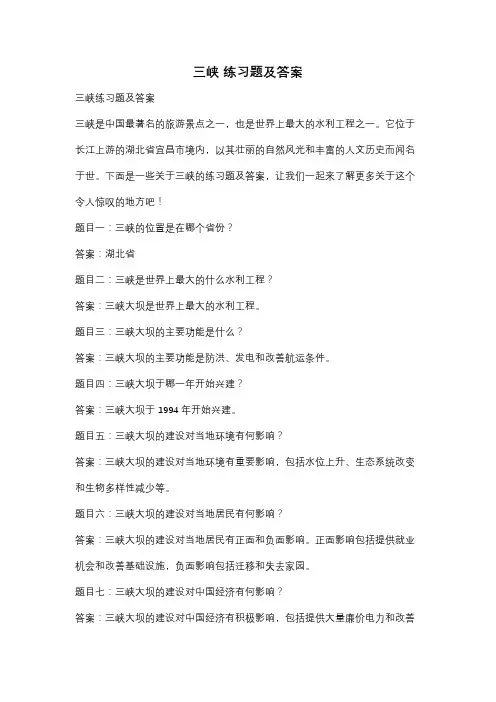 三峡 练习题及答案

三峡练习题及答案

三峡是中国最著名的旅游景点之一，也是世界上最大的水利工程之一。它位于长江上游的湖北省宜昌市境内，以其壮丽的自然风光和丰富的人文历史而闻名于世。下面是一些关于三峡的练习题及答案，让我们一起来了解更多关于这个令人惊叹的地方吧！

题目一：三峡的位置是在哪个省份？

答案：湖北省

题目二：三峡是世界上最大的什么水利工程？

答案：三峡大坝是世界上最大的水利工程。

题目三：三峡大坝的主要功能是什么？

答案：三峡大坝的主要功能是防洪、发电和改善航运条件。

题目四：三峡大坝于哪一年开始兴建？

答案：三峡大坝于 1994 年开始兴建。

题目五：三峡大坝的建设对当地环境有何影响？

答案：三峡大坝的建设对当地环境有重要影响，包括水位上升、生态系统改变和生物多样性减少等。

题目六：三峡大坝的建设对当地居民有何影响？

答案：三峡大坝的建设对当地居民有正面和负面影响。正面影响包括提供就业机会和改善基础设施，负面影响包括迁移和失去家园。

题目七：三峡大坝的建设对中国经济有何影响？

答案：三峡大坝的建设对中国经济有积极影响，包括提供大量廉价电力和改善